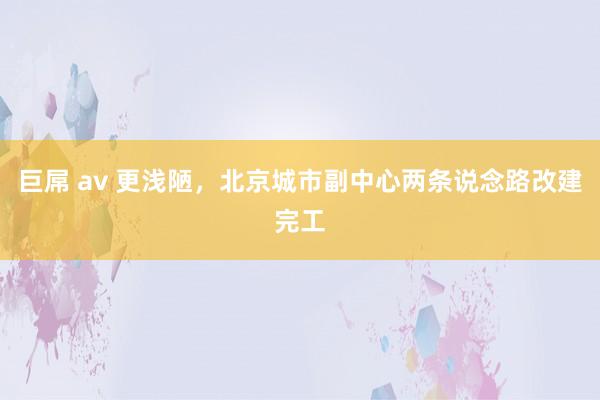 巨屌 av 更浅陋，北京城市副中心两条说念路改建完工